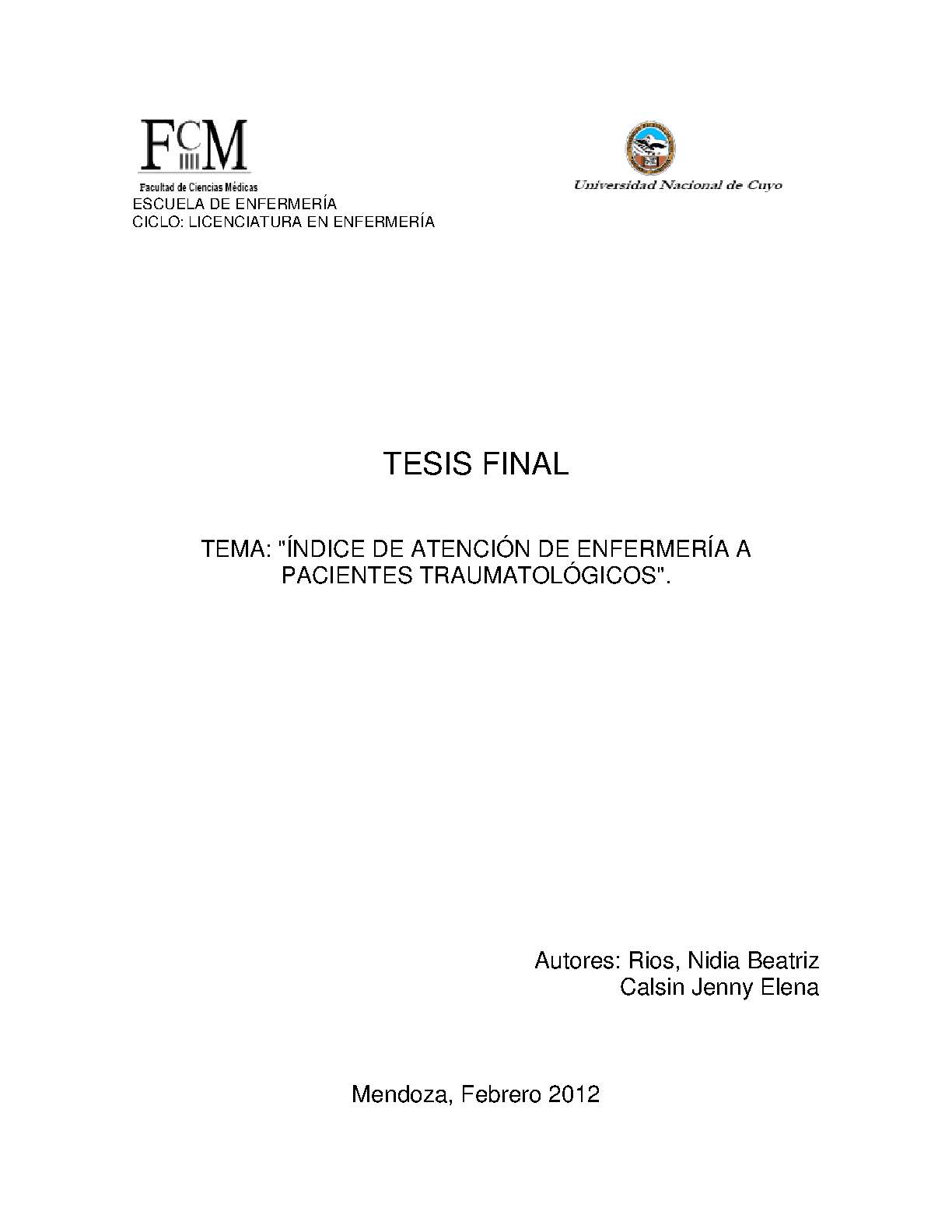 FCM
Facultad de Ciencias Médicas
ESCUELA DE ENFERMERÍA
CICLO: LICENCIATURA EN ENFERMERÍA

Universidad Nacional de Cuyo

TESIS FINAL

TEMA: "ÍNDICE DE ATENCIÓN DE ENFERMERÍA A PACIENTES TRAUMATOLÓGICOS".

Autores: Rios, Nidia Beatriz
Calsin Jenny Elena

Mendoza, Febrero 2012